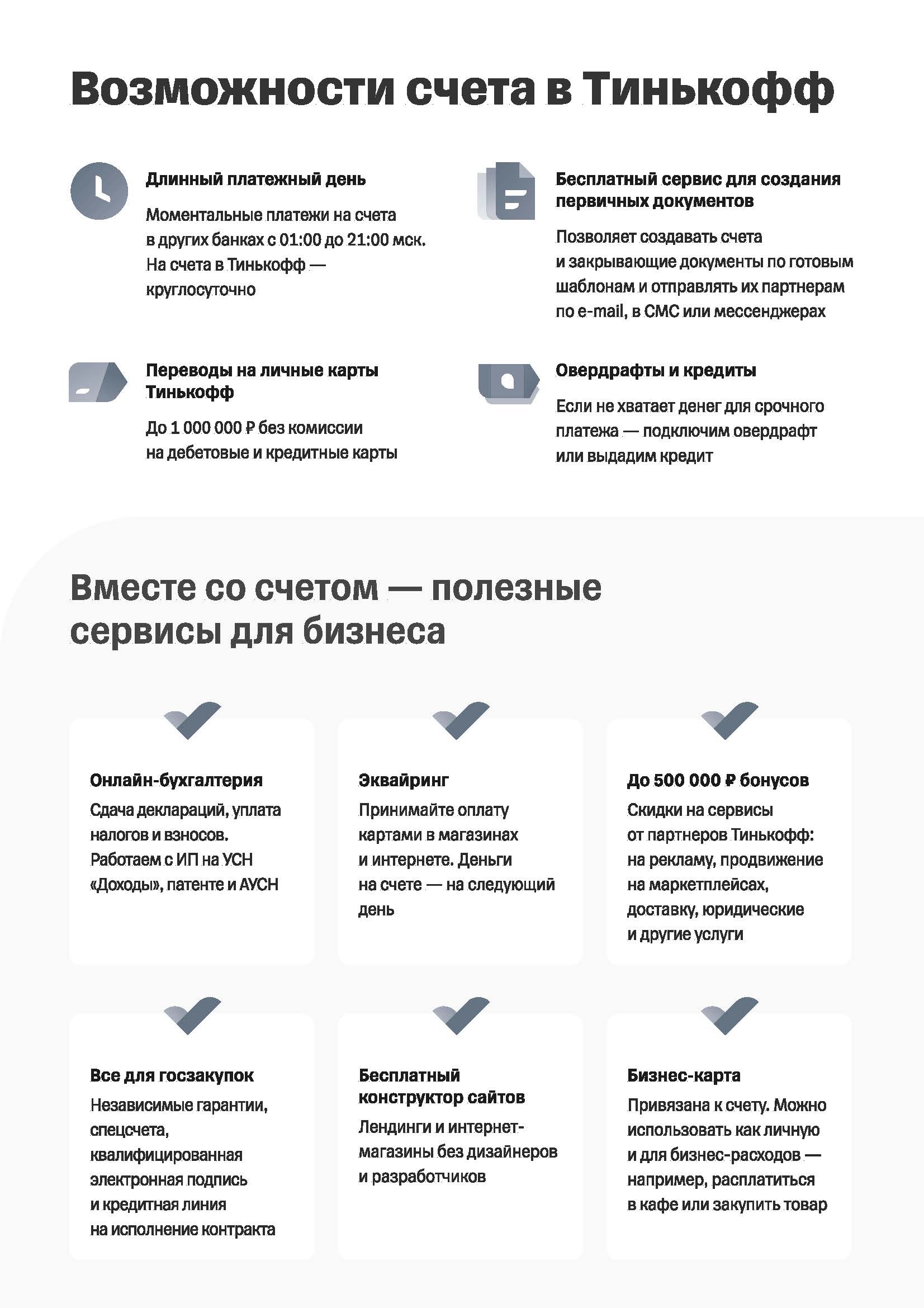 Возможности счета в Тинькофф

Длинный платежный день

Моментальные платежи на счета в других банках с 01:00 до 21:00 мск. На счета в Тинькофф — круглосуточно

Бесплатный сервис для создания первичных документов

Позволяет создавать счета и закрывающие документы по готовым шаблонам и отправлять их партнерам по e-mail, в СМС или мессенджерах

Переводы на личные карты Тинькофф

До 1 000 000 ₽ без комиссии на дебетовые и кредитные карты

Овердрафты и кредиты

Если не хватает денег для срочного платежа — подключим овердрафт или выдадим кредит

Вместе со счетом — полезные сервисы для бизнеса

Онлайн-бухгалтерия

Сдача деклараций, уплата налогов и взносов. Работаем с ИП на УСН «Доходы», патенте и АУСН

Эквайринг

Принимайте оплату картами в магазинах и интернете. Деньги на счете — на следующий день

До 500 000 ₽ бонусов

Скидки на сервисы от партнеров Тинькофф: на рекламу, продвижение на маркетплейсах, доставку, юридические и другие услуги

Все для госзакупок

Независимые гарантии, спецсчета, квалифицированная электронная подпись и кредитная линия на исполнение контракта

Бесплатный конструктор сайтов

Лендинги и интернет-магазины без дизайнеров и разработчиков

Бизнес-карта

Привязана к счету. Можно использовать как личную и для бизнес-расходов — например, расплатиться в кафе или закупить товар